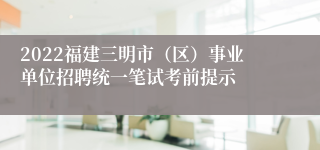 2022福建三明市（区）事业单位招聘统一笔试考前提示